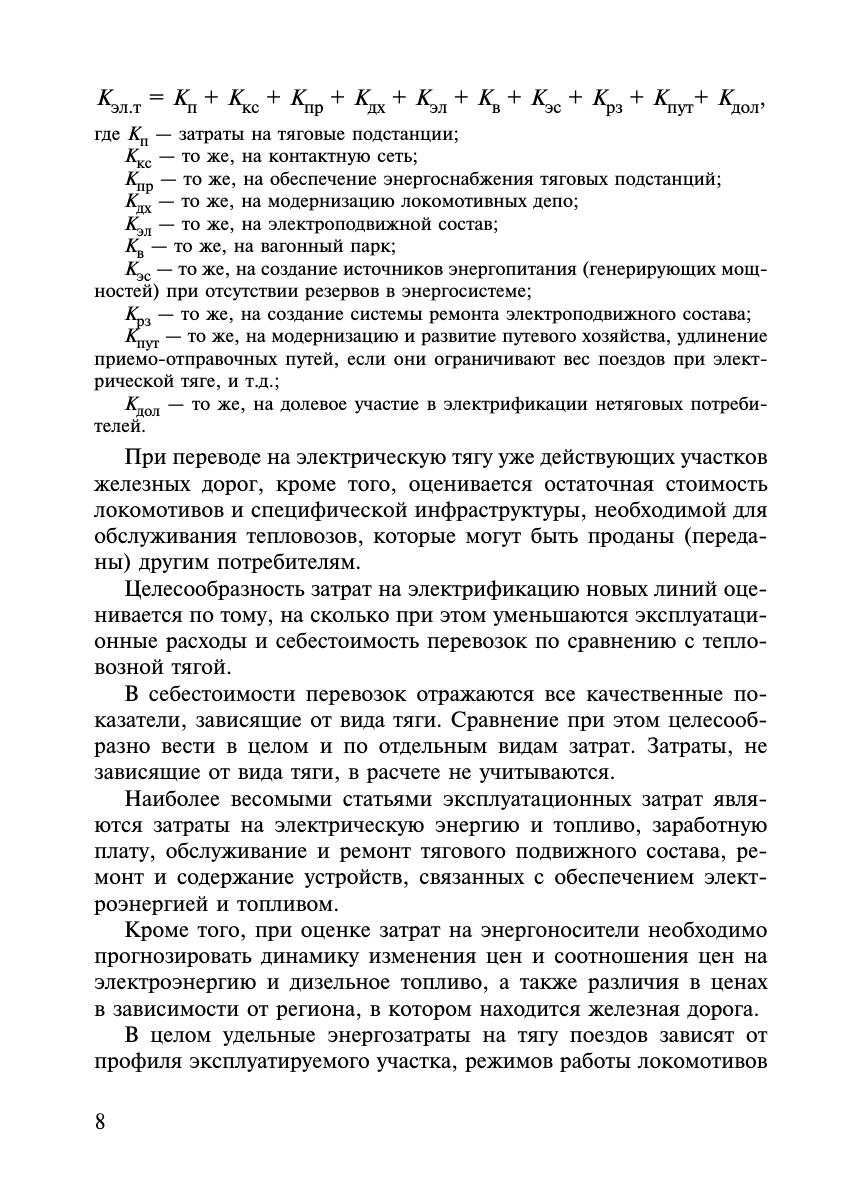 $K_{эл.т} = K_{п} + K_{кс} + K_{пр} + K_{дх} + K_{эл} + K_{в} + K_{эс} + K_{рз} + K_{пут} + K_{дол}$,

где $K_{п}$ — затраты на тяговые подстанции;

$K_{кс}$ — то же, на контактную сеть;

$K_{пр}$ — то же, на обеспечение энергоснабжения тяговых подстанций;

$K_{дх}$ — то же, на модернизацию локомотивных депо;

$K_{эл}$ — то же, на электроподвижной состав;

$K_{в}$ — то же, на вагонный парк;

$K_{эс}$ — то же, на создание источников энергопитания (генерирующих мощностей) при отсутствии резервов в энергосистеме;

$K_{рз}$ — то же, на создание системы ремонта электроподвижного состава;

$K_{пут}$ — то же, на модернизацию и развитие путевого хозяйства, удлинение приемо-отправочных путей, если они ограничивают вес поездов при электрической тяге, и т.д.;

$K_{дол}$ — то же, на долевое участие в электрификации нетяговых потребителей.

При переводе на электрическую тягу уже действующих участков железных дорог, кроме того, оценивается остаточная стоимость локомотивов и специфической инфраструктуры, необходимой для обслуживания тепловозов, которые могут быть проданы (переданы) другим потребителям.

Целесообразность затрат на электрификацию новых линий оценивается по тому, на сколько при этом уменьшаются эксплуатационные расходы и себестоимость перевозок по сравнению с тепловозной тягой.

В себестоимости перевозок отражаются все качественные показатели, зависящие от вида тяги. Сравнение при этом целесообразно вести в целом и по отдельным видам затрат. Затраты, не зависящие от вида тяги, в расчете не учитываются.

Наиболее весомыми статьями эксплуатационных затрат являются затраты на электрическую энергию и топливо, заработную плату, обслуживание и ремонт тягового подвижного состава, ремонт и содержание устройств, связанных с обеспечением электроэнергией и топливом.

Кроме того, при оценке затрат на энергоносители необходимо прогнозировать динамику изменения цен и соотношения цен на электроэнергию и дизельное топливо, а также различия в ценах в зависимости от региона, в котором находится железная дорога.

В целом удельные энергозатраты на тягу поездов зависят от профиля эксплуатируемого участка, режимов работы локомотивов

8